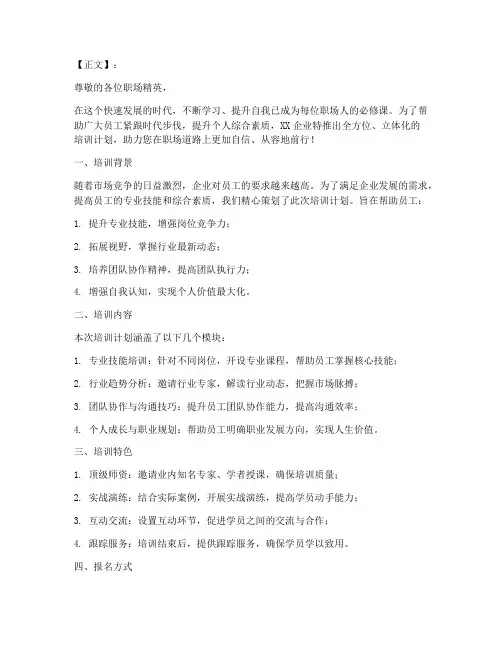 【正文】：

尊敬的各位职场精英，

在这个快速发展的时代，不断学习、提升自我已成为每位职场人的必修课。为了帮助广大员工紧跟时代步伐，提升个人综合素质，XX企业特推出全方位、立体化的培训计划，助力您在职场道路上更加自信、从容地前行！

一、培训背景

随着市场竞争的日益激烈，企业对员工的要求越来越高。为了满足企业发展的需求，提高员工的专业技能和综合素质，我们精心策划了此次培训计划。旨在帮助员工：

1. 提升专业技能，增强岗位竞争力；

2. 拓展视野，掌握行业最新动态；

3. 培养团队协作精神，提高团队执行力；

4. 增强自我认知，实现个人价值最大化。

二、培训内容

本次培训计划涵盖了以下几个模块：

1. 专业技能培训：针对不同岗位，开设专业课程，帮助员工掌握核心技能；

2. 行业趋势分析：邀请行业专家，解读行业动态，把握市场脉搏；

3. 团队协作与沟通技巧：提升员工团队协作能力，提高沟通效率；

4. 个人成长与职业规划：帮助员工明确职业发展方向，实现人生价值。

三、培训特色

1. 顶级师资：邀请业内知名专家、学者授课，确保培训质量；

2. 实战演练：结合实际案例，开展实战演练，提高学员动手能力；

3. 互动交流：设置互动环节，促进学员之间的交流与合作；

4. 跟踪服务：培训结束后，提供跟踪服务，确保学员学以致用。

四、报名方式